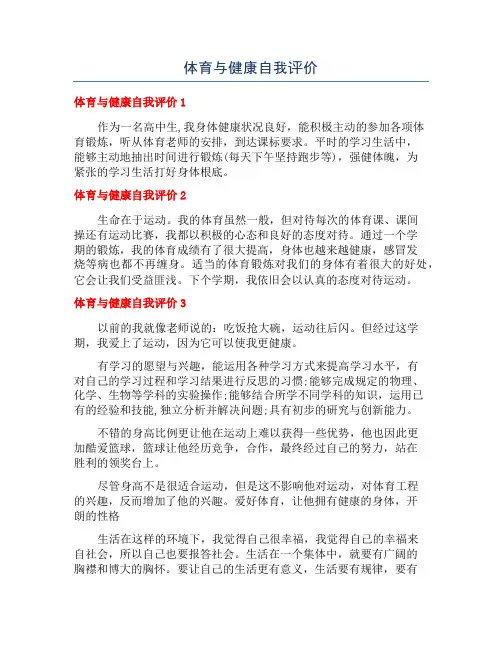 体育与健康自我评价

体育与健康自我评价 1

作为一名高中生,我身体健康状况良好，能积极主动的参加各项体育锻炼，听从体育老师的安排，到达课标要求。平时的学习生活中，能够主动地抽出时间进行锻炼(每天下午坚持跑步等)，强健体魄，为紧张的学习生活打好身体根底。

体育与健康自我评价 2

生命在于运动。我的体育虽然一般，但对待每次的体育课、课间操还有运动比赛，我都以积极的心态和良好的态度对待。通过一个学期的锻炼，我的体育成绩有了很大提高，身体也越来越健康，感冒发烧等病也都不再缠身。适当的体育锻炼对我们的身体有着很大的好处，它会让我们受益匪浅。下个学期，我依旧会以认真的态度对待运动。

体育与健康自我评价 3

以前的我就像老师说的：吃饭抢大碗，运动往后闪。但经过这学期，我爱上了运动，因为它可以使我更健康。

有学习的愿望与兴趣，能运用各种学习方式来提高学习水平，有对自己的学习过程和学习结果进行反思的习惯;能够完成规定的物理、化学、生物等学科的实验操作;能够结合所学不同学科的知识，运用已有的经验和技能,独立分析并解决问题;具有初步的研究与创新能力。

不错的身高比例更让他在运动上难以获得一些优势，他也因此更加酷爱篮球，篮球让他经历竞争，合作，最终经过自己的努力，站在胜利的领奖台上。

尽管身高不是很适合运动，但是这不影响他对运动，对体育工程的兴趣，反而增加了他的兴趣。爱好体育，让他拥有健康的身体，开朗的性格

生活在这样的环境下，我觉得自己很幸福，我觉得自己的幸福来自社会，所以自己也要报答社会。生活在一个集体中，就要有广阔的胸襟和博大的胸怀。要让自己的生活更有意义，生活要有规律，要有